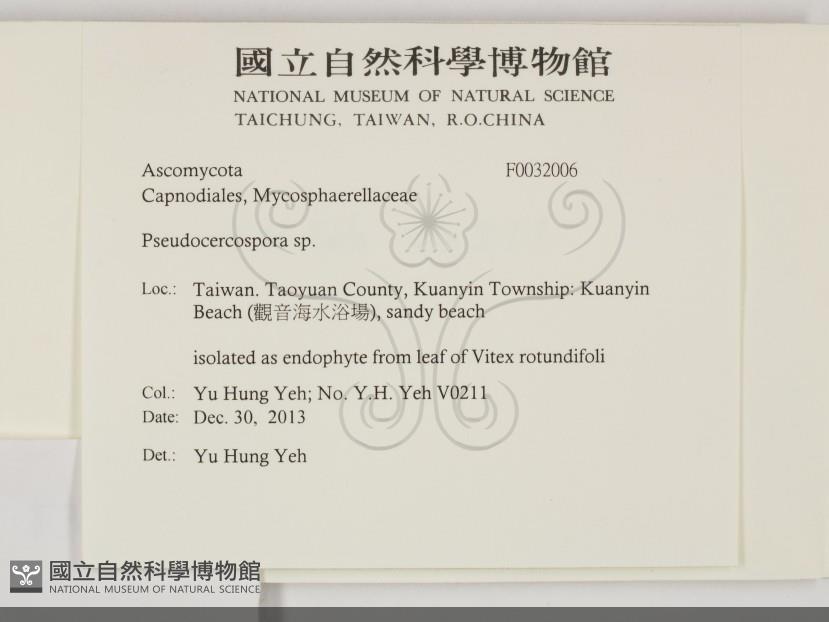 國立自然科學博物館
NATIONAL MUSEUM OF NATURAL SCIENCE
TAICHUNG, TAIWAN, R.O.CHINA

Ascomycota
F0032006
Capnodiales, Mycosphaerellaceae

Pseudocercospora sp.

Loc.: Taiwan. Taoyuan County, Kuanyin Township: Kuanyin Beach (觀音海水浴場), sandy beach

isolated as endophyte from leaf of Vitex rotundifoli

Col.: Yu Hung Yeh; No. Y.H. Yeh V0211
Date: Dec. 30, 2013

Det.: Yu Hung Yeh

國立自然科學博物館
NATIONAL MUSEUM OF NATURAL SCIENCE